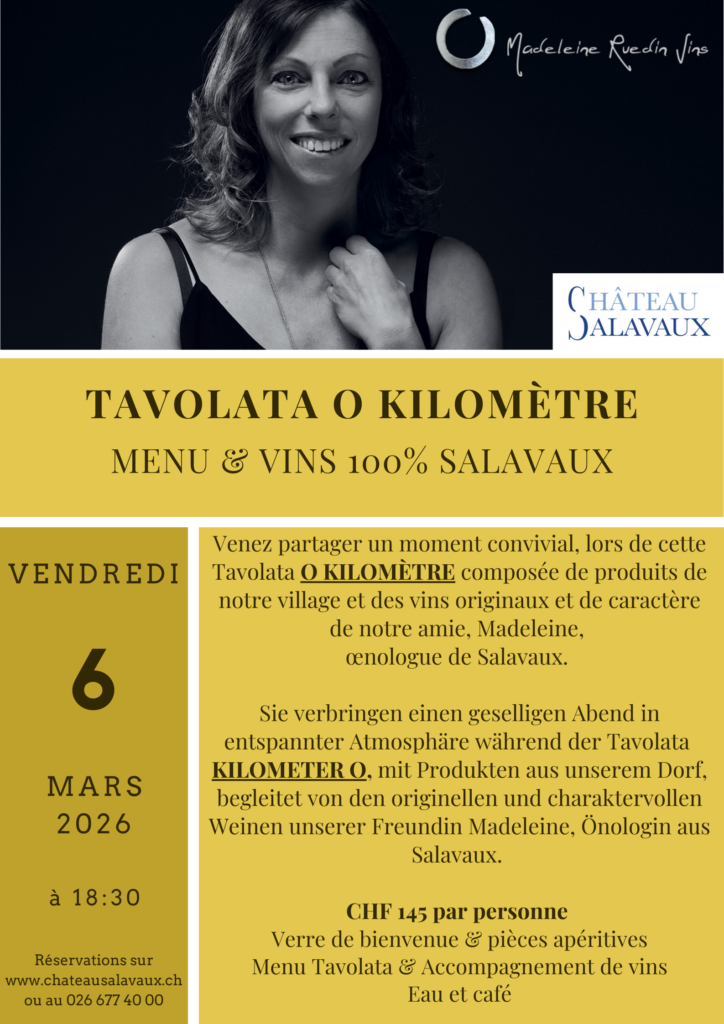 Madeleine Ruedin Vins

CHÂTEAU SALAVAUX

TAVOLATA O KILOMÈTRE

MENU & VINS 100% SALAVAUX

VENDREDI

6

MARS 2026

à 18:30

Réservations sur www.chateausalavaux.ch ou au 026 677 40 00

Venez partager un moment convivial, lors de cette Tavolata O KILOMÈTRE composée de produits de notre village et des vins originaux et de caractère de notre amie, Madeleine, œnologue de Salavaux.

Sie verbringen einen geselligen Abend in entspannter Atmosphäre während der Tavolata KILOMETER O, mit Produkten aus unserem Dorf, begleitet von den originellen und charaktervollen Weinen unserer Freundin Madeleine, Önologin aus Salavaux.

CHF 145 par personne
Verre de bienvenue & pièces apéritives
Menu Tavolata & Accompagnement de vins
Eau et café